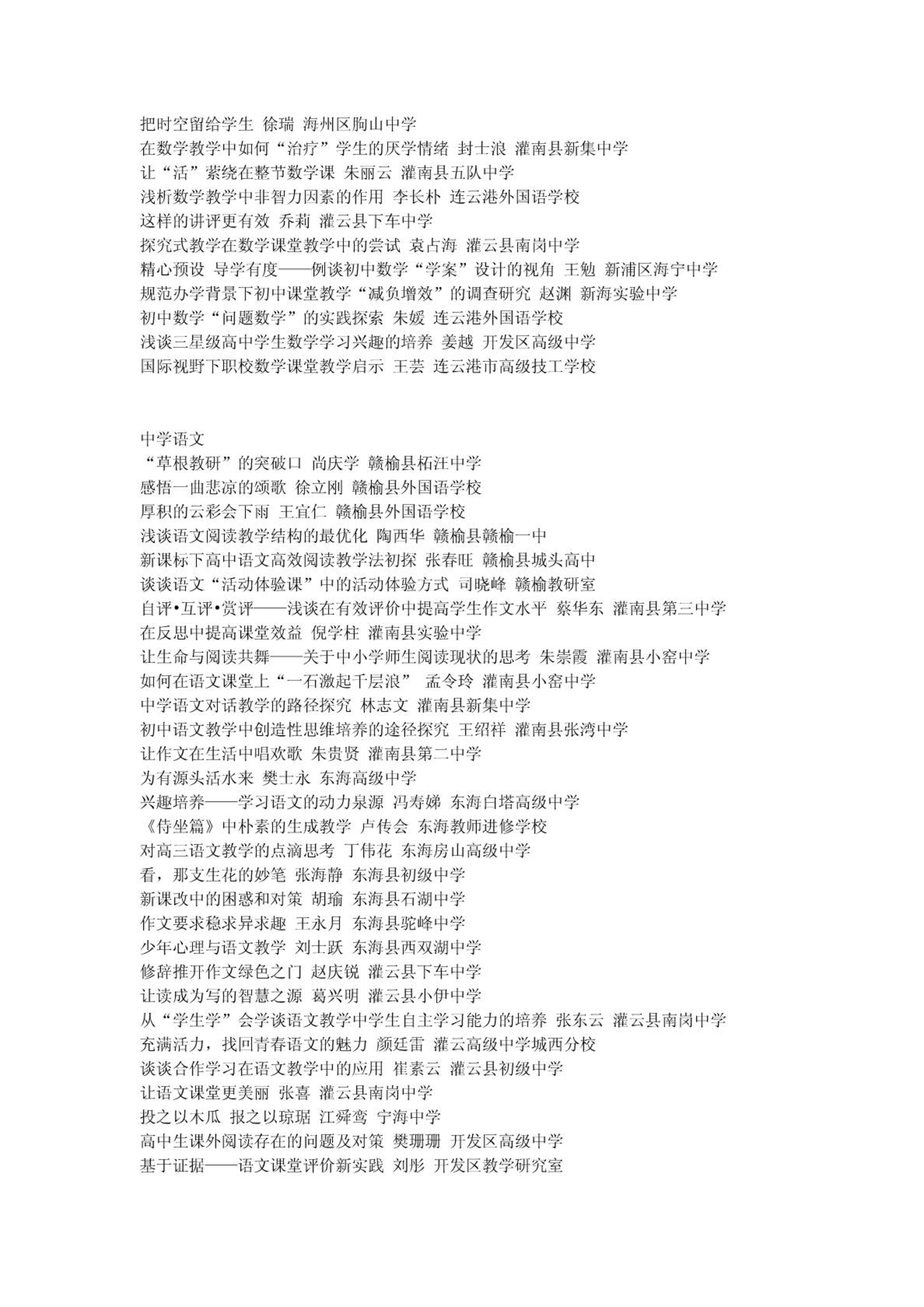 把时空留给学生 徐瑞 海州区朐山中学
在数学教学中如何“治疗”学生的厌学情绪 封士浪 灌南县新集中学
让“活”萦绕在整节数学课 朱丽云 灌南县五队中学
浅析数学教学中非智力因素的作用 李长朴 连云港外国语学校
这样的讲评更有效 乔莉 灌云县下车中学
探究式教学在数学课堂教学中的尝试 袁占海 灌云县南岗中学
精心预设 导学有度——例谈初中数学“学案”设计的视角 王勉 新浦区海宁中学
规范办学背景下初中课堂教学“减负增效”的调查研究 赵渊 新海实验中学
初中数学“问题数学”的实践探索 朱媛 连云港外国语学校
浅谈三星级高中学生数学学习兴趣的培养 姜越 开发区高级中学
国际视野下职校数学课堂教学启示 王芸 连云港市高级技工学校

中学语文
“草根教研”的突破口 尚庆学 赣榆县柘汪中学
感悟一曲悲凉的颂歌 徐立刚 赣榆县外国语学校
厚积的云彩会下雨 王宜仁 赣榆县外国语学校
浅谈语文阅读教学结构的最优化 陶西华 赣榆县赣榆一中
新课标下高中语文高效阅读教学法初探 张春旺 赣榆县城头高中
谈谈语文“活动体验课”中的活动体验方式 司晓峰 赣榆教研室
自评•互评•赏评——浅谈在有效评价中提高学生作文水平 蔡华东 灌南县第三中学
在反思中提高课堂效益 倪学柱 灌南县实验中学
让生命与阅读共舞——关于中小学师生阅读现状的思考 朱崇霞 灌南县小窑中学
如何在语文课堂上“一石激起千层浪” 孟令玲 灌南县小窑中学
中学语文对话教学的路径探究 林志文 灌南县新集中学
初中语文教学中创造性思维培养的途径探究 王绍祥 灌南县张湾中学
让作文在生活中唱欢歌 朱贵贤 灌南县第二中学
为有源头活水来 樊士永 东海高级中学
兴趣培养——学习语文的动力泉源 冯寿娣 东海白塔高级中学
《侍坐篇》中朴素的生成教学 卢传会 东海教师进修学校
对高三语文教学的点滴思考 丁伟花 东海房山高级中学
看，那支生花的妙笔 张海静 东海县初级中学
新课改中的困惑和对策 胡瑜 东海县石湖中学
作文要求稳求异求趣 王永月 东海县驼峰中学
少年心理与语文教学 刘士跃 东海县西双湖中学
修辞推开作文绿色之门 赵庆锐 灌云县下车中学
让读成为写的智慧之源 葛兴明 灌云县小伊中学
从“学生学”会学谈语文教学中学生自主学习能力的培养 张东云 灌云县南岗中学
充满活力，找回青春语文的魅力 颜廷雷 灌云高级中学城西分校
谈谈合作学习在语文教学中的应用 崔素云 灌云县初级中学
让语文课堂更美丽 张喜 灌云县南岗中学
投之以木瓜 报之以琼琚 江舜鸾 宁海中学
高中生课外阅读存在的问题及对策 樊珊珊 开发区高级中学
基于证据——语文课堂评价新实践 刘彤 开发区教学研究室